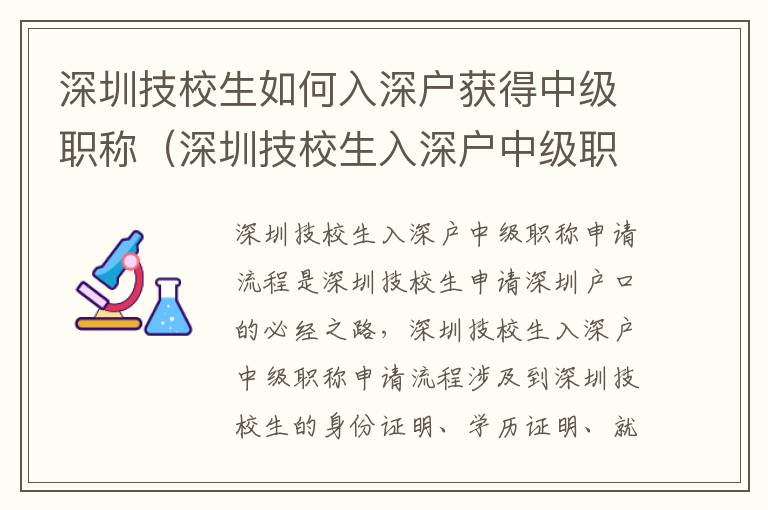 深圳技校生如何入深户获得中级职称（深圳技校生入深户中级职

深圳技校生入深户中级职称申请流程是深圳技校生申请深圳户口的必经之路，深圳技校生入深户中级职称申请流程涉及到深圳技校生的身份证明、学历证明、就